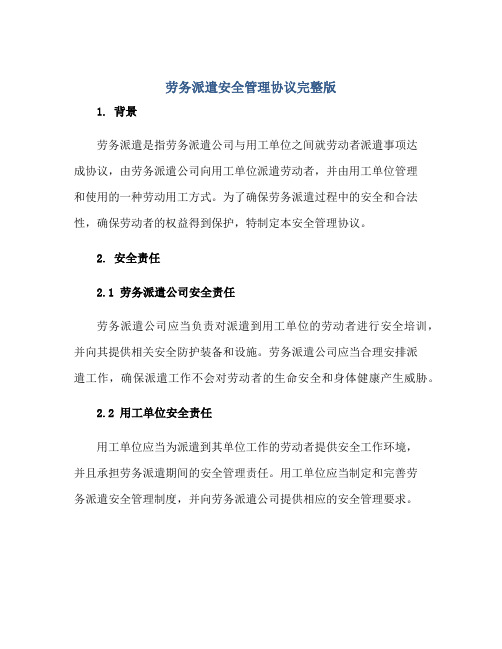 劳务派遣安全管理协议完整版

1. 背景

劳务派遣是指劳务派遣公司与用工单位之间就劳动者派遣事项达成协议，由劳务派遣公司向用工单位派遣劳动者，并由用工单位管理和使用的一种劳动用工方式。为了确保劳务派遣过程中的安全和合法性，确保劳动者的权益得到保护，特制定本安全管理协议。

2. 安全责任

2.1 劳务派遣公司安全责任

劳务派遣公司应当负责对派遣到用工单位的劳动者进行安全培训，并向其提供相关安全防护装备和设施。劳务派遣公司应当合理安排派遣工作，确保派遣工作不会对劳动者的生命安全和身体健康产生威胁。

2.2 用工单位安全责任

用工单位应当为派遣到其单位工作的劳动者提供安全工作环境，并且承担劳务派遣期间的安全管理责任。用工单位应当制定和完善劳务派遣安全管理制度，并向劳务派遣公司提供相应的安全管理要求。